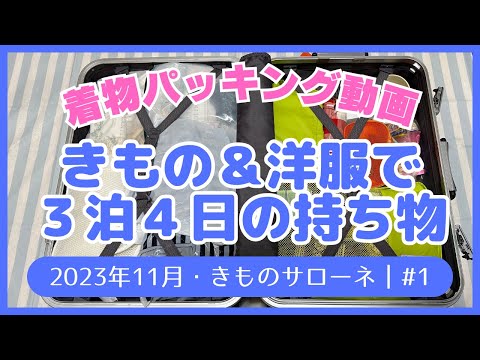 着物パッキング動画

きもの＆洋服で
３泊４日の持ち物

2023年11月・きものサローネ | #1